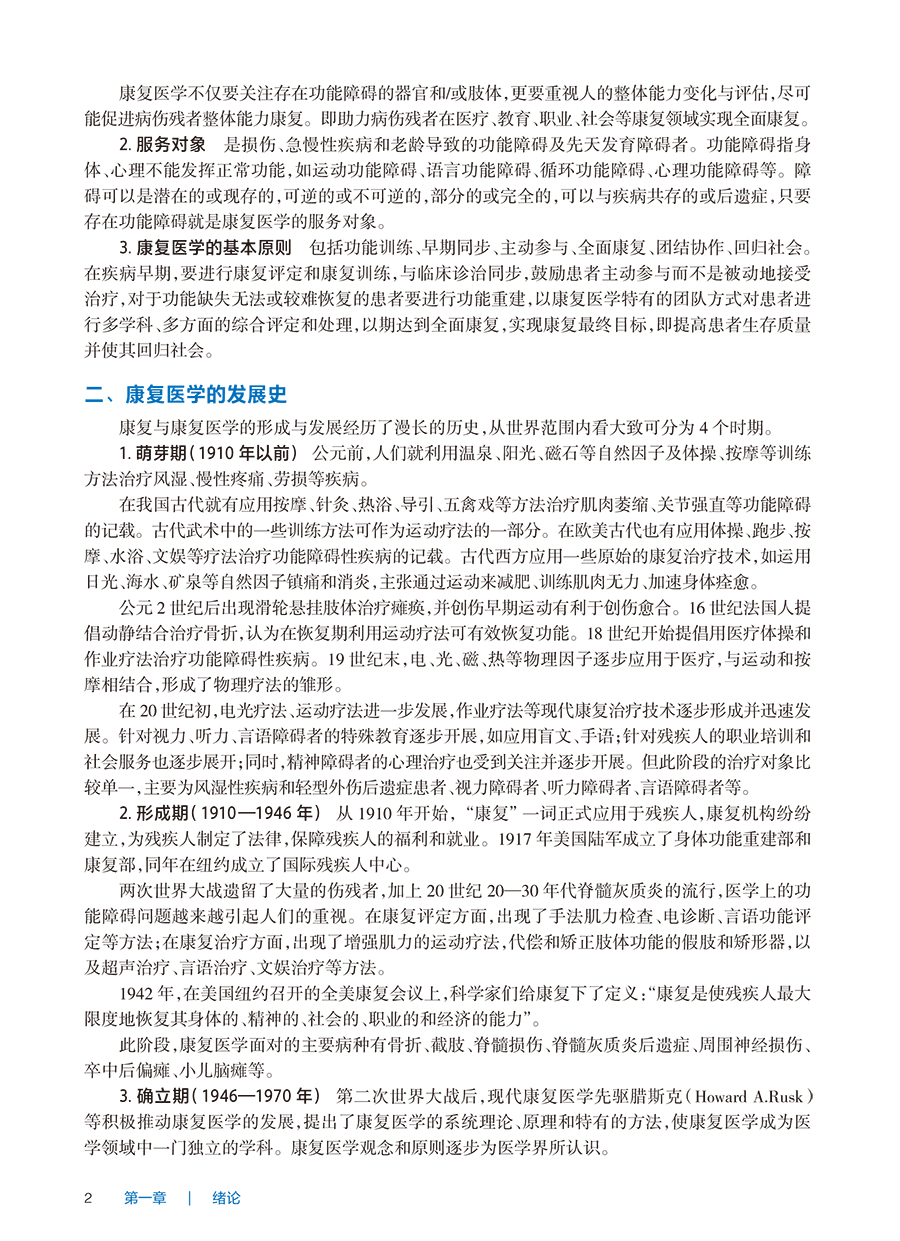 康复医学不仅要关注存在功能障碍的器官和/或肢体，更要重视人的整体能力变化与评估，尽可能促进病伤残者整体能力康复。即助力病伤残者在医疗、教育、职业、社会等康复领域实现全面康复。

2. 服务对象　是损伤、急慢性疾病和老龄导致的功能障碍及先天发育障碍者。功能障碍指身体、心理不能发挥正常功能，如运动功能障碍、语言功能障碍、循环功能障碍、心理功能障碍等。障碍可以是潜在的或现存的，可逆的或不可逆的，部分的或完全的，可以与疾病共存的或后遗症，只要存在功能障碍就是康复医学的服务对象。

3. 康复医学的基本原则　包括功能训练、早期同步、主动参与、全面康复、团结协作、回归社会。在疾病早期，要进行康复评定和康复训练，与临床诊治同步，鼓励患者主动参与而不是被动地接受治疗，对于功能缺失无法或较难恢复的患者要进行功能重建，以康复医学特有的团队方式对患者进行多学科、多方面的综合评定和处理，以期达到全面康复，实现康复最终目标，即提高患者生存质量并使其回归社会。

二、康复医学的发展史

康复与康复医学的形成与发展经历了漫长的历史，从世界范围内看大致可分为 4 个时期。

1. 萌芽期（1910 年以前）　公元前，人们就利用温泉、阳光、磁石等自然因子及体操、按摩等训练方法治疗风湿、慢性疼痛、劳损等疾病。

在我国古代就有应用按摩、针灸、热浴、导引、五禽戏等方法治疗肌肉萎缩、关节强直等功能障碍的记载。古代武术中的一些训练方法可作为运动疗法的一部分。在欧美古代也有应用体操、跑步、按摩、水浴、文娱等疗法治疗功能障碍性疾病的记载。古代西方应用一些原始的康复治疗技术，如运用日光、海水、矿泉等自然因子镇痛和消炎，主张通过运动来减肥、训练肌肉无力、加速身体痊愈。

公元 2 世纪后出现滑轮悬挂肢体治疗瘫痪，并创伤早期运动有利于创伤愈合。16 世纪法国人提倡动静结合治疗骨折，认为在恢复期利用运动疗法可有效恢复功能。18 世纪开始提倡用医疗体操和作业疗法治疗功能障碍性疾病。19 世纪末，电、光、磁、热等物理因子逐步应用于医疗，与运动和按摩相结合，形成了物理疗法的雏形。

在 20 世纪初，电光疗法、运动疗法进一步发展，作业疗法等现代康复治疗技术逐步形成并迅速发展。针对视力、听力、言语障碍者的特殊教育逐步开展，如应用盲文、手语；针对残疾人的职业培训和社会服务也逐步展开；同时，精神障碍者的心理治疗也受到关注并逐步开展。但此阶段的治疗对象比较单一，主要为风湿性疾病和轻型外伤后遗症患者、视力障碍者、听力障碍者、言语障碍者等。

2. 形成期（1910—1946 年）　从 1910 年开始，“康复”一词正式应用于残疾人，康复机构纷纷建立，为残疾人制定了法律，保障残疾人的福利和就业。1917 年美国陆军成立了身体功能重建部和康复部，同年在纽约成立了国际残疾人中心。

两次世界大战遗留了大量的伤残者，加上 20 世纪 20—30 年代脊髓灰质炎的流行，医学上的功能障碍问题越来越引起人们的重视。在康复评定方面，出现了手法肌力检查、电诊断、言语功能评定等方法；在康复治疗方面，出现了增强肌力的运动疗法，代偿和矫正肢体功能的假肢和矫形器，以及超声治疗、言语治疗、文娱治疗等方法。

1942 年，在美国纽约召开的全美康复会议上，科学家们给康复下了定义：“康复是使残疾人最大限度地恢复其身体的、精神的、社会的、职业的和经济的能力”。

此阶段，康复医学面对的主要病种有骨折、截肢、脊髓损伤、脊髓灰质炎后遗症、周围神经损伤、卒中后偏瘫、小儿脑瘫等。

3. 确立期（1946—1970 年）　第二次世界大战后，现代康复医学先驱腊斯克（Howard A.Rusk）等积极推动康复医学的发展，提出了康复医学的系统理论、原理和特有的方法，使康复医学成为医学领域中一门独立的学科。康复医学观念和原则逐步为医学界所认识。

2　第一章　|　绪论